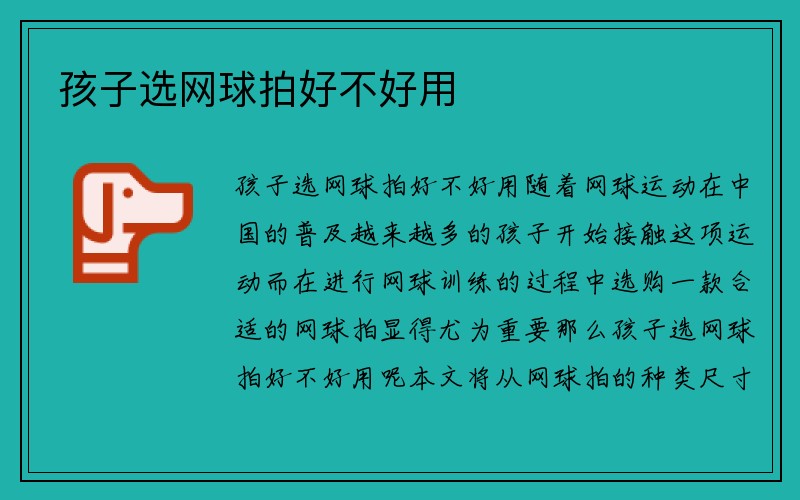 孩子选网球拍好不好用

孩子选网球拍好不好用随着网球运动在中国的普及越来越多的孩子开始接触这项运动而在进行网球训练的过程中选购一款合适的网球拍显得尤为重要那么孩子选网球拍好不好用呢本文将从网球拍的种类尺寸